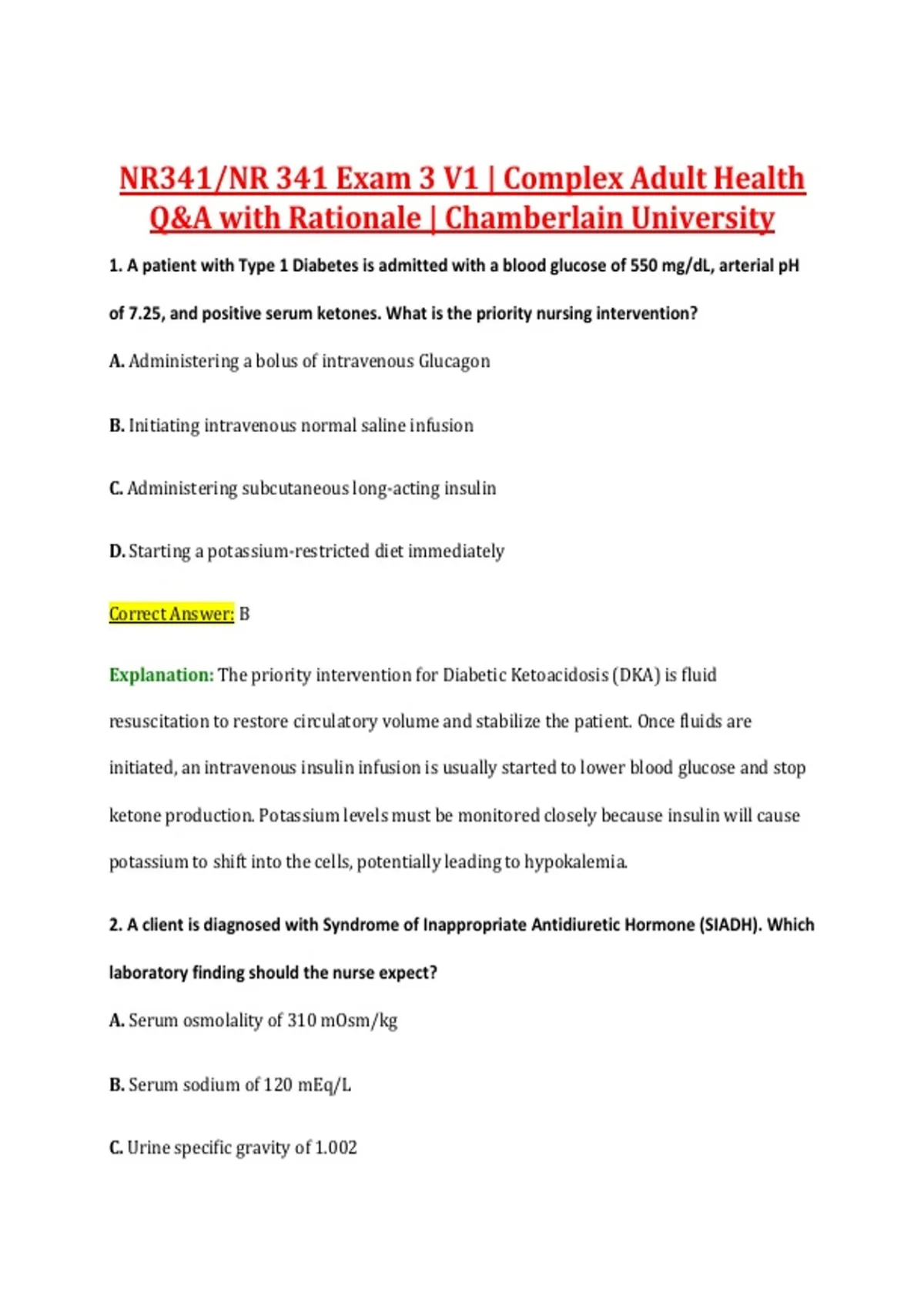 NR341/NR 341 Exam 3 V1 | Complex Adult Health Q&A with Rationale | Chamberlain University

1. A patient with Type 1 Diabetes is admitted with a blood glucose of 550 mg/dL, arterial pH of 7.25, and positive serum ketones. What is the priority nursing intervention?

A. Administering a bolus of intravenous Glucagon

B. Initiating intravenous normal saline infusion

C. Administering subcutaneous long-acting insulin

D. Starting a potassium-restricted diet immediately

Correct Answer: B

Explanation: The priority intervention for Diabetic Ketoacidosis (DKA) is fluid resuscitation to restore circulatory volume and stabilize the patient. Once fluids are initiated, an intravenous insulin infusion is usually started to lower blood glucose and stop ketone production. Potassium levels must be monitored closely because insulin will cause potassium to shift into the cells, potentially leading to hypokalemia.

2. A client is diagnosed with Syndrome of Inappropriate Antidiuretic Hormone (SIADH). Which laboratory finding should the nurse expect?

A. Serum osmolality of 310 mOsm/kg

B. Serum sodium of 120 mEq/L

C. Urine specific gravity of 1.002